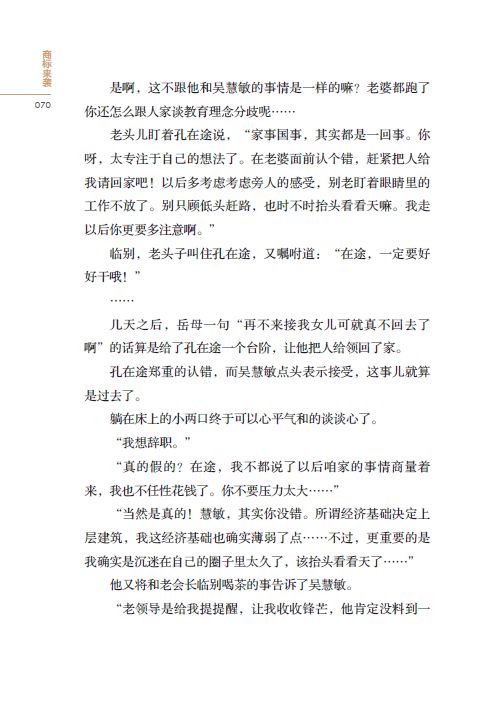 商标来袭

070

是啊，这不跟他和吴慧敏的事情是一样的嘛？老婆都跑了你还怎么跟人家谈教育理念分歧呢……

老头儿盯着孔在途说，“家事国事，其实都是一回事。你呀，太专注于自己的想法了。在老婆面前认个错，赶紧把人给我请回家吧！以后多考虑考虑旁人的感受，别老盯着眼睛里的工作不放了。别只顾低头赶路，也时不时抬头看看天嘛。我走以后你更要多注意啊。”

临别，老头子叫住孔在途，又嘱咐道：“在途，一定要好好干哦！”

……

几天之后，岳母一句“再不来接我女儿可就真不回去了啊”的话算是给了孔在途一个台阶，让他把人给领回了家。

孔在途郑重的认错，而吴慧敏点头表示接受，这事儿就算是过去了。

躺在床上的小两口终于可以心平气和的谈谈心了。

“我想辞职。”

“真的假的？在途，我不都说了以后咱家的事情商量着来，我也不任性花钱了。你不要压力太大……”

“当然是真的！慧敏，其实你没错。所谓经济基础决定上层建筑，我这经济基础也确实薄弱了点……不过，更重要的是我确实是沉迷在自己的圈子里太久了，该抬头看看天了……”

他又将和老会长临别喝茶的事告诉了吴慧敏。

“老领导是给我提提醒，让我收收锋芒，他肯定没料到一